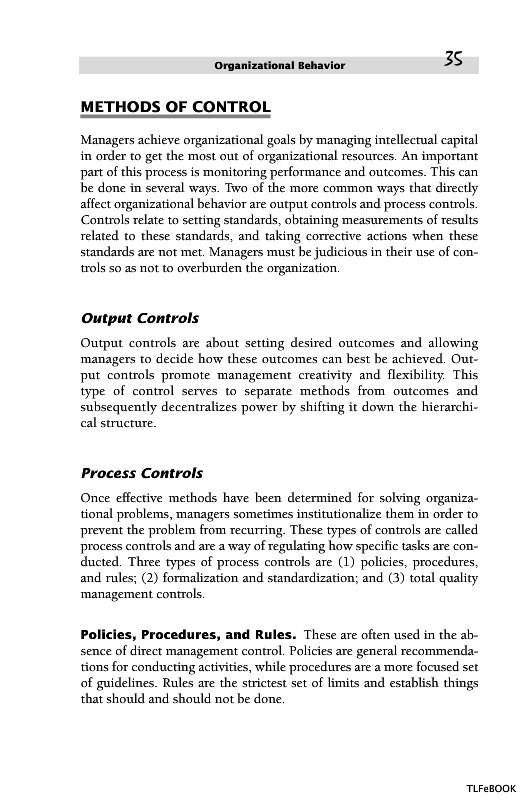 Organizational Behavior 35

METHODS OF CONTROL

Managers achieve organizational goals by managing intellectual capital in order to get the most out of organizational resources. An important part of this process is monitoring performance and outcomes. This can be done in several ways. Two of the more common ways that directly affect organizational behavior are output controls and process controls. Controls relate to setting standards, obtaining measurements of results related to these standards, and taking corrective actions when these standards are not met. Managers must be judicious in their use of controls so as not to overburden the organization.

Output Controls

Output controls are about setting desired outcomes and allowing managers to decide how these outcomes can best be achieved. Output controls promote management creativity and flexibility. This type of control serves to separate methods from outcomes and subsequently decentralizes power by shifting it down the hierarchical structure.

Process Controls

Once effective methods have been determined for solving organizational problems, managers sometimes institutionalize them in order to prevent the problem from recurring. These types of controls are called process controls and are a way of regulating how specific tasks are conducted. Three types of process controls are (1) policies, procedures, and rules; (2) formalization and standardization; and (3) total quality management controls.

Policies, Procedures, and Rules. These are often used in the absence of direct management control. Policies are general recommendations for conducting activities, while procedures are a more focused set of guidelines. Rules are the strictest set of limits and establish things that should and should not be done.

TLFeBOOK